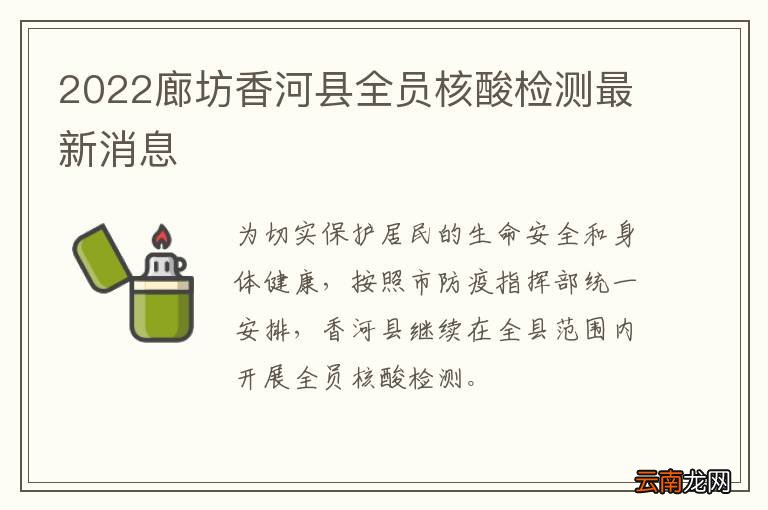 2022廊坊香河县全员核酸检测最新消息

为切实保护居民的生命安全和身体健康，按照市防疫指挥部统一安排，香河县继续在全县范围内开展全员核酸检测。

云南龙网